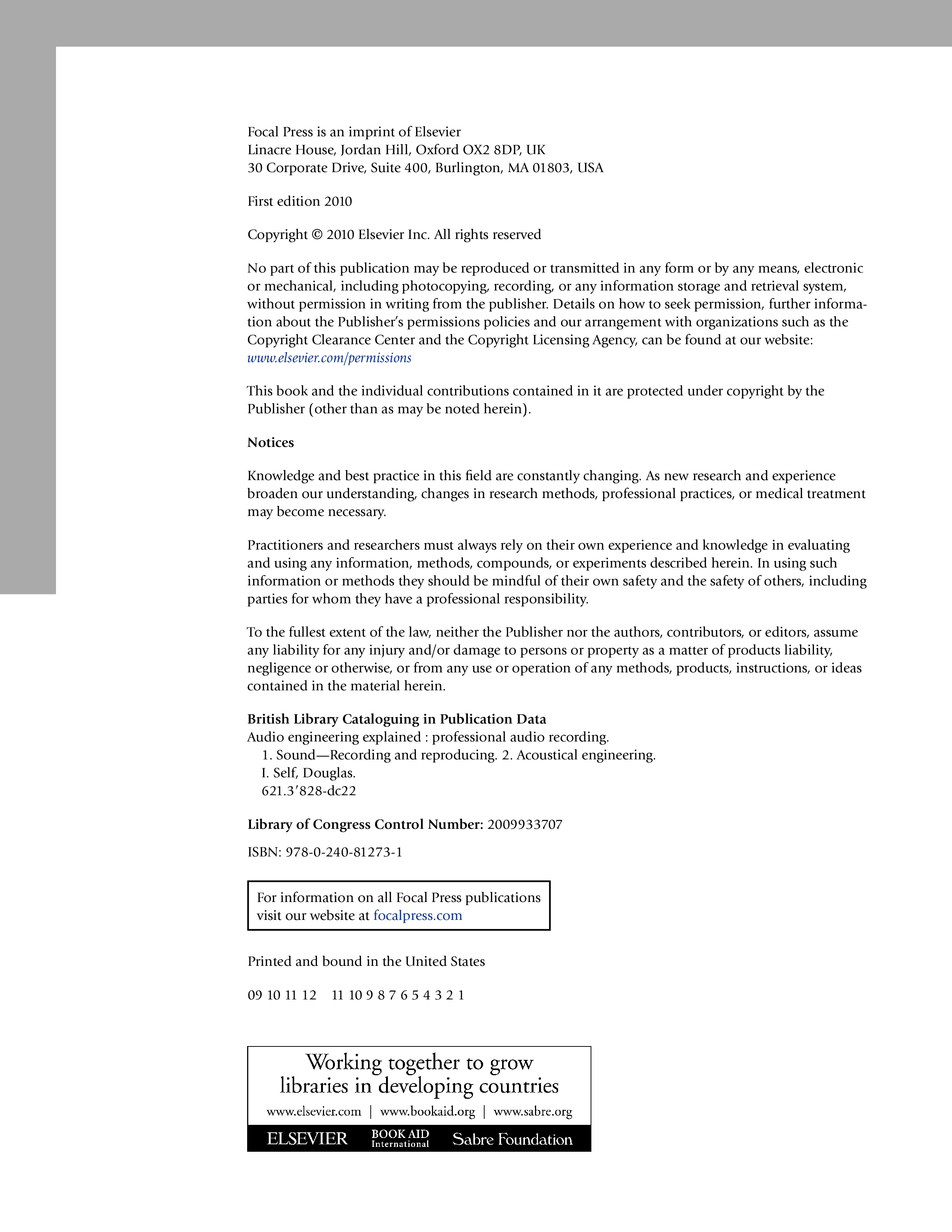 Focal Press is an imprint of Elsevier
Linacre House, Jordan Hill, Oxford OX2 8DP, UK
30 Corporate Drive, Suite 400, Burlington, MA 01803, USA

First edition 2010

Copyright © 2010 Elsevier Inc. All rights reserved

No part of this publication may be reproduced or transmitted in any form or by any means, electronic or mechanical, including photocopying, recording, or any information storage and retrieval system, without permission in writing from the publisher. Details on how to seek permission, further information about the Publisher's permissions policies and our arrangement with organizations such as the Copyright Clearance Center and the Copyright Licensing Agency, can be found at our website: www.elsevier.com/permissions

This book and the individual contributions contained in it are protected under copyright by the Publisher (other than as may be noted herein).

Notices

Knowledge and best practice in this field are constantly changing. As new research and experience broaden our understanding, changes in research methods, professional practices, or medical treatment may become necessary.

Practitioners and researchers must always rely on their own experience and knowledge in evaluating and using any information, methods, compounds, or experiments described herein. In using such information or methods they should be mindful of their own safety and the safety of others, including parties for whom they have a professional responsibility.

To the fullest extent of the law, neither the Publisher nor the authors, contributors, or editors, assume any liability for any injury and/or damage to persons or property as a matter of products liability, negligence or otherwise, or from any use or operation of any methods, products, instructions, or ideas contained in the material herein.

British Library Cataloguing in Publication Data
Audio engineering explained : professional audio recording.
1. Sound—Recording and reproducing. 2. Acoustical engineering.
I. Self, Douglas.
621.3'828-dc22

Library of Congress Control Number: 2009933707

ISBN: 978-0-240-81273-1

For information on all Focal Press publications visit our website at focalpress.com

Printed and bound in the United States

09 10 11 12 11 10 9 8 7 6 5 4 3 2 1

Working together to grow libraries in developing countries

www.elsevier.com | www.bookaid.org | www.sabre.org

ELSEVIER BOOK AID International Sabre Foundation